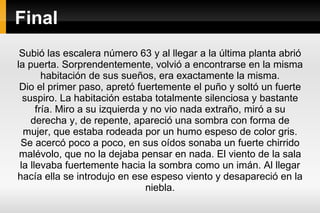 Final

Subió las escalera número 63 y al llegar a la última planta abrió la puerta. Sorprendentemente, volvió a encontrarse en la misma habitación de sus sueños, era exactamente la misma.
Dio el primer paso, apretó fuertemente el puño y soltó un fuerte suspiro. La habitación estaba totalmente silenciosa y bastante fría. Miro a su izquierda y no vio nada extraño, miró a su derecha y, de repente, apareció una sombra con forma de mujer, que estaba rodeada por un humo espeso de color gris. Se acercó poco a poco, en sus oídos sonaba un fuerte chirrido malévolo, que no la dejaba pensar en nada. El viento de la sala la llevaba fuertemente hacia la sombra como un imán. Al llegar hacía ella se introdujo en ese espeso viento y desapareció en la niebla.